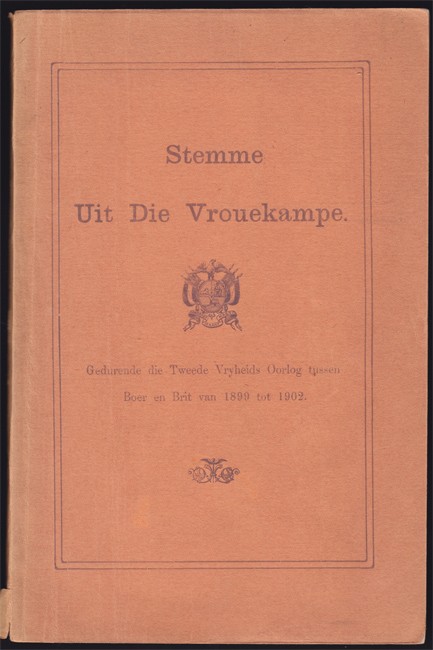 Stemme

Uit Die Vrouekampe.

Gedurende die Tweede Vryheids Oorlog tussen Boer en Brit van 1899 tot 1902.